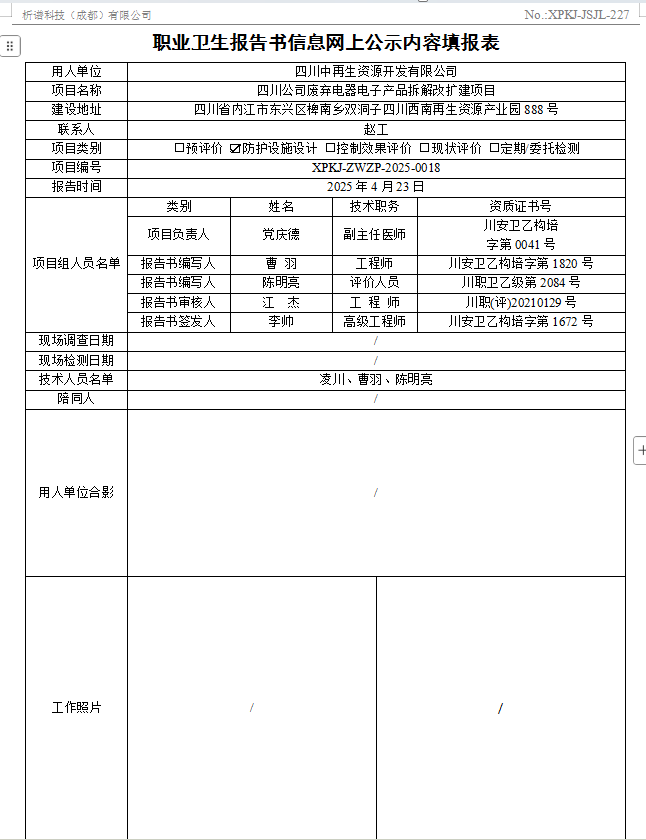 析谱科技（成都）有限公司

No.:XPKJ-JSJL-227

职业卫生报告书信息网上公示内容填报表

| 用人单位 | 四川中再生资源开发有限公司 | | | |
|---|---|---|---|---|
| 项目名称 | 四川公司废弃电器电子产品拆解改扩建项目 | | | |
| 建设地址 | 四川省内江市东兴区椑南乡双洞子四川西南再生资源产业园 888 号 | | | |
| 联系人 | 赵工 | | | |
| 项目类别 | □预评价 ☑防护设施设计 □控制效果评价 □现状评价 □定期/委托检测 | | | |
| 项目编号 | XPKJ-ZWZP-2025-0018 | | | |
| 报告时间 | 2025 年 4 月 23 日 | | | |
| 项目组人员名单 | 类别 | 姓名 | 技术职务 | 资质证书号 |
| | 项目负责人 | 党庆德 | 副主任医师 | 川安卫乙构培字第 0041 号 |
| | 报告书编写人 | 曹 羽 | 工程师 | 川安卫乙构培字第 1820 号 |
| | 报告书编写人 | 陈明亮 | 评价人员 | 川职卫乙级第 2084 号 |
| | 报告书审核人 | 江 杰 | 工 程 师 | 川职(评)20210129 号 |
| | 报告书签发人 | 李帅 | 高级工程师 | 川安卫乙构培字第 1672 号 |
| 现场调查日期 | / | | | |
| 现场检测日期 | / | | | |
| 技术人员名单 | 凌川、曹羽、陈明亮 | | | |
| 陪同人 | / | | | |
| 用人单位合影 | / | | | |
| 工作照片 | / | | / | |